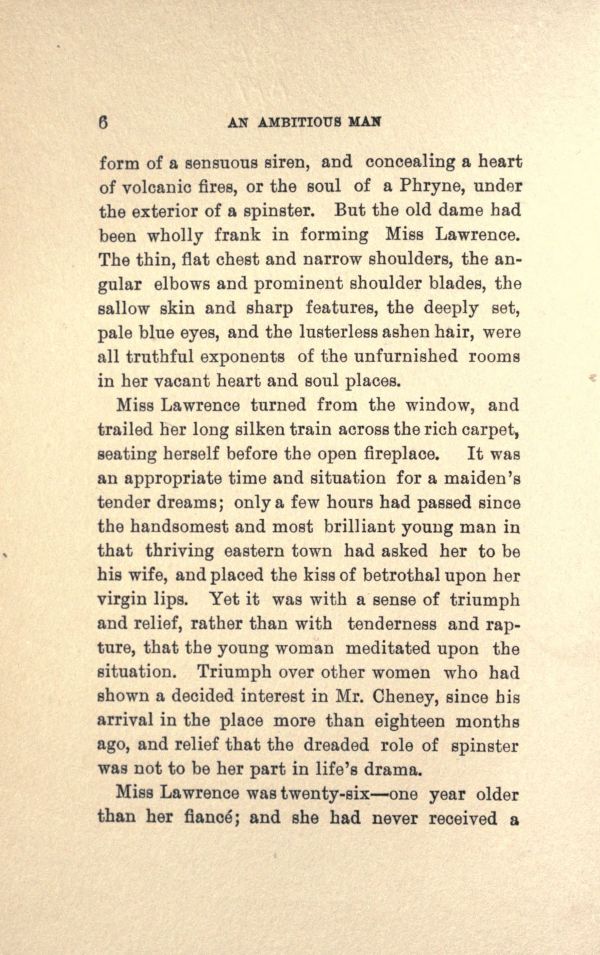 6 AN AMBITIOUS MAN

form of a sensuous siren, and concealing a heart of volcanic fires, or the soul of a Phryne, under the exterior of a spinster. But the old dame had been wholly frank in forming Miss Lawrence. The thin, flat chest and narrow shoulders, the angular elbows and prominent shoulder blades, the sallow skin and sharp features, the deeply set, pale blue eyes, and the lusterless ashen hair, were all truthful exponents of the unfurnished rooms in her vacant heart and soul places.

Miss Lawrence turned from the window, and trailed her long silken train across the rich carpet, seating herself before the open fireplace. It was an appropriate time and situation for a maiden's tender dreams; only a few hours had passed since the handsomest and most brilliant young man in that thriving eastern town had asked her to be his wife, and placed the kiss of betrothal upon her virgin lips. Yet it was with a sense of triumph and relief, rather than with tenderness and rapture, that the young woman meditated upon the situation. Triumph over other women who had shown a decided interest in Mr. Cheney, since his arrival in the place more than eighteen months ago, and relief that the dreaded role of spinster was not to be her part in life's drama.

Miss Lawrence was twenty-six—one year older than her fiancé; and she had never received a